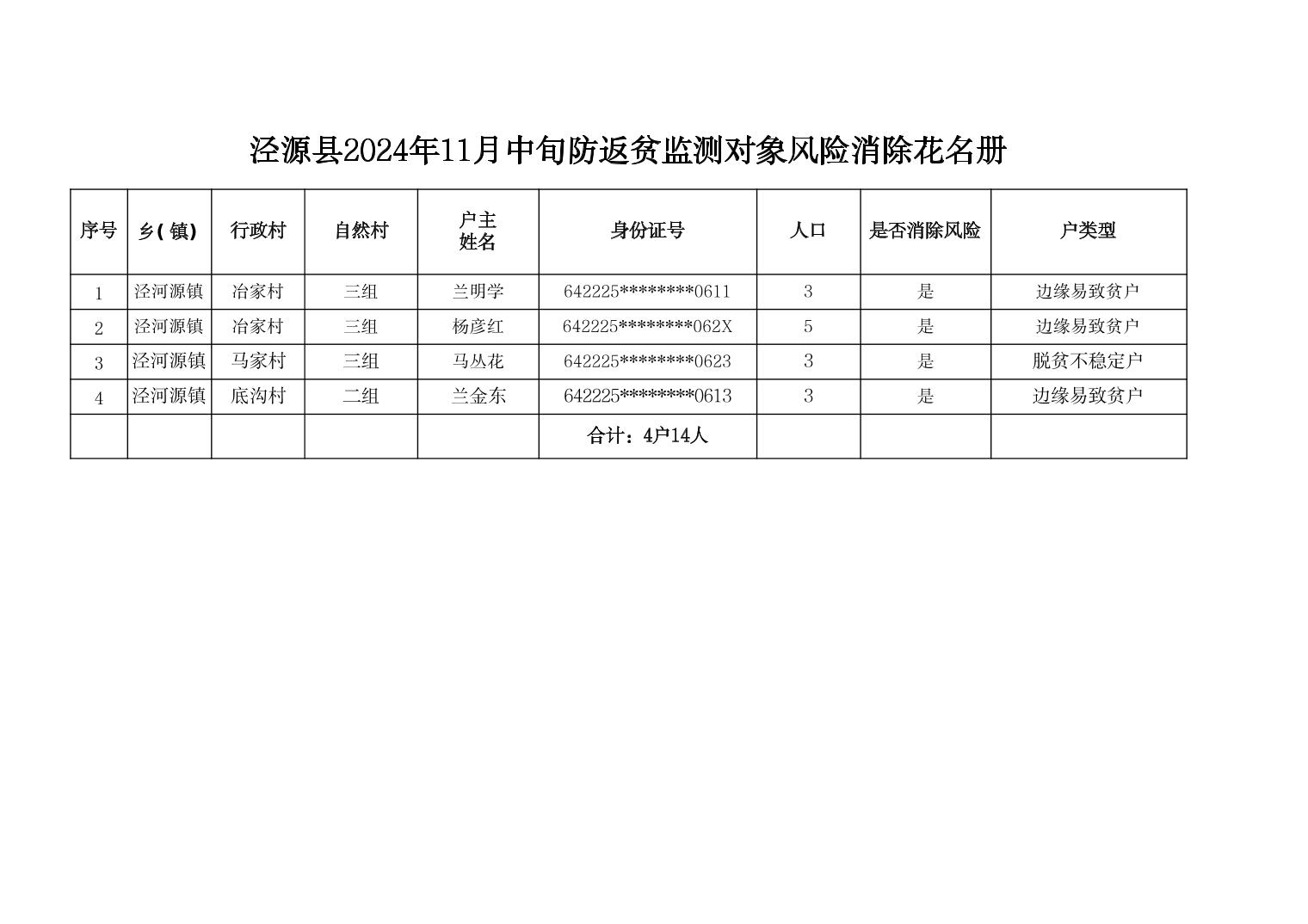 泾源县2024年11月中旬防返贫监测对象风险消除花名册

| 序号 | 乡(镇) | 行政村 | 自然村 | 户主姓名 | 身份证号 | 人口 | 是否消除风险 | 户类型 |
|---|---|---|---|---|---|---|---|---|
| 1 | 泾河源镇 | 冶家村 | 三组 | 兰明学 | 642225********0611 | 3 | 是 | 边缘易致贫户 |
| 2 | 泾河源镇 | 冶家村 | 三组 | 杨彦红 | 642225********062X | 5 | 是 | 边缘易致贫户 |
| 3 | 泾河源镇 | 马家村 | 三组 | 马丛花 | 642225********0623 | 3 | 是 | 脱贫不稳定户 |
| 4 | 泾河源镇 | 底沟村 | 二组 | 兰金东 | 642225********0613 | 3 | 是 | 边缘易致贫户 |
|  |  |  |  |  | 合计：4户14人 |  |  |  |